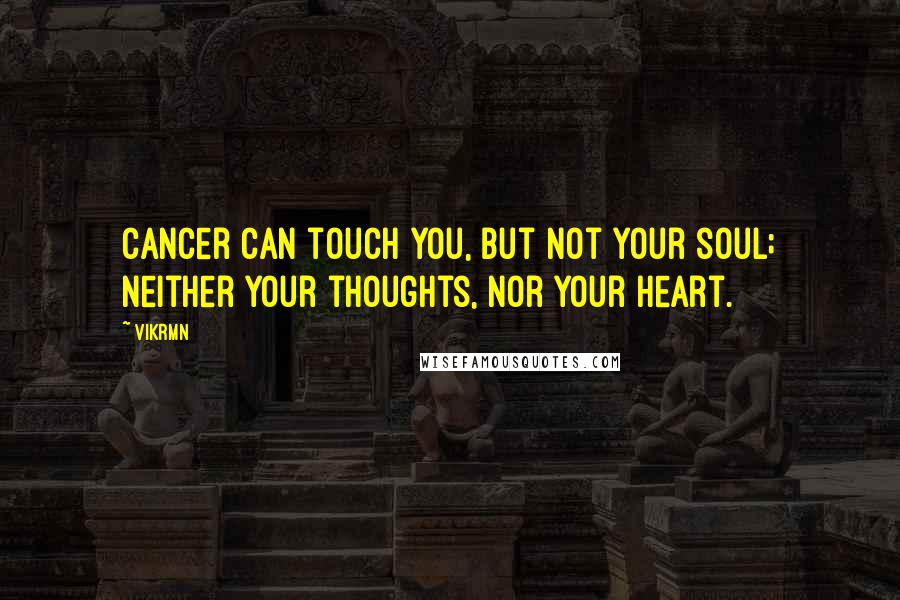 CANCER CAN TOUCH YOU, BUT NOT YOUR SOUL; NEITHER YOUR THOUGHTS, NOR YOUR HEART.

~ VIKRMN

WISEFAMOUSQUOTES.COM